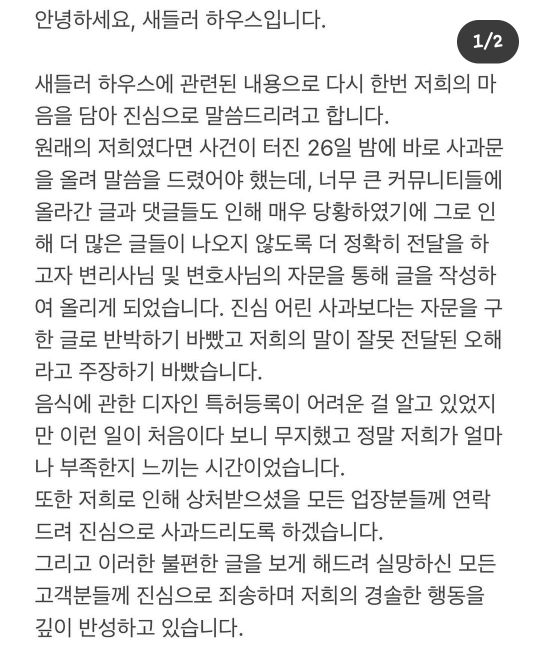 안녕하세요, 새들러 하우스입니다.

1/2

새들러 하우스에 관련된 내용으로 다시 한번 저희의 마음을 담아 진심으로 말씀드리려고 합니다.
원래의 저희였다면 사건이 터진 26일 밤에 바로 사과문을 올려 말씀을 드렸어야 했는데, 너무 큰 커뮤니티들에 올라간 글과 댓글들도 인해 매우 당황하였기에 그로 인해 더 많은 글들이 나오지 않도록 더 정확히 전달을 하고자 변리사님 및 변호사님의 자문을 통해 글을 작성하여 올리게 되었습니다. 진심 어린 사과보다는 자문을 구한 글로 반박하기 바빴고 저희의 말이 잘못 전달된 오해라고 주장하기 바빴습니다.
음식에 관한 디자인 특허등록이 어려운 걸 알고 있었지만 이런 일이 처음이다 보니 무지했고 정말 저희가 얼마나 부족한지 느끼는 시간이었습니다.
또한 저희로 인해 상처받으셨을 모든 업장분들께 연락드려 진심으로 사과드리도록 하겠습니다.
그리고 이러한 불편한 글을 보게 해드려 실망하신 모든 고객분들께 진심으로 죄송하며 저희의 경솔한 행동을 깊이 반성하고 있습니다.